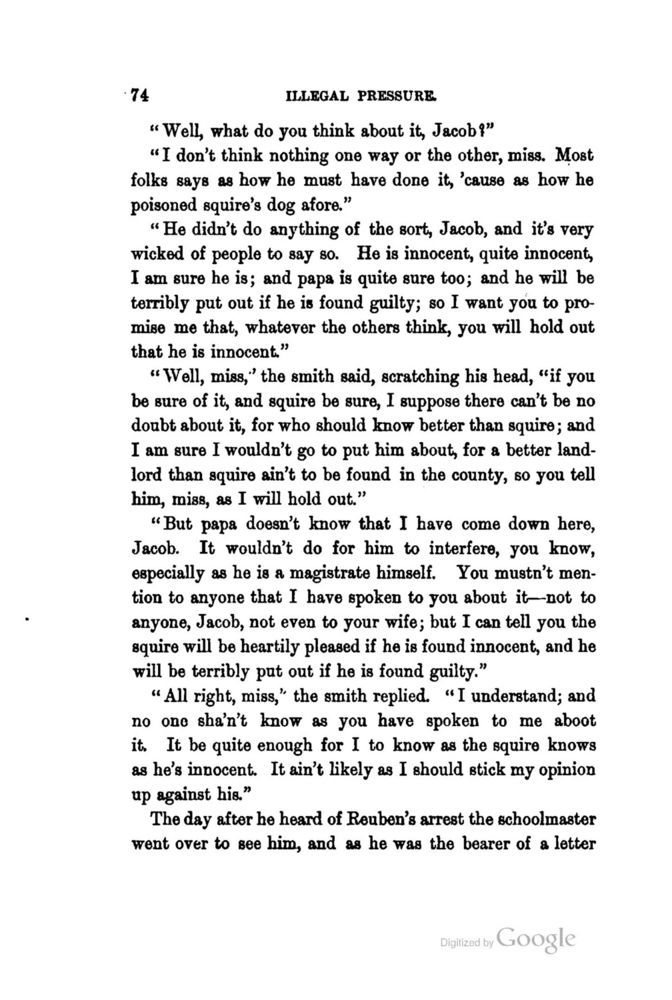 74 ILLEGAL PRESSURE.

"Well, what do you think about it, Jacob?"

"I don't think nothing one way or the other, miss. Most folks says as how he must have done it, 'cause as how he poisoned squire's dog afore."

"He didn't do anything of the sort, Jacob, and it's very wicked of people to say so. He is innocent, quite innocent, I am sure he is; and papa is quite sure too; and he will be terribly put out if he is found guilty; so I want you to promise me that, whatever the others think, you will hold out that he is innocent."

"Well, miss," the smith said, scratching his head, "if you be sure of it, and squire be sure, I suppose there can't be no doubt about it, for who should know better than squire; and I am sure I wouldn't go to put him about, for a better landlord than squire ain't to be found in the county, so you tell him, miss, as I will hold out."

"But papa doesn't know that I have come down here, Jacob. It wouldn't do for him to interfere, you know, especially as he is a magistrate himself. You mustn't mention to anyone that I have spoken to you about it—not to anyone, Jacob, not even to your wife; but I can tell you the squire will be heartily pleased if he is found innocent, and he will be terribly put out if he is found guilty."

"All right, miss," the smith replied. "I understand; and no one sha'n't know as you have spoken to me aboot it. It be quite enough for I to know as the squire knows as he's innocent. It ain't likely as I should stick my opinion up against his."

The day after he heard of Reuben's arrest the schoolmaster went over to see him, and as he was the bearer of a letter

Digitized by Google